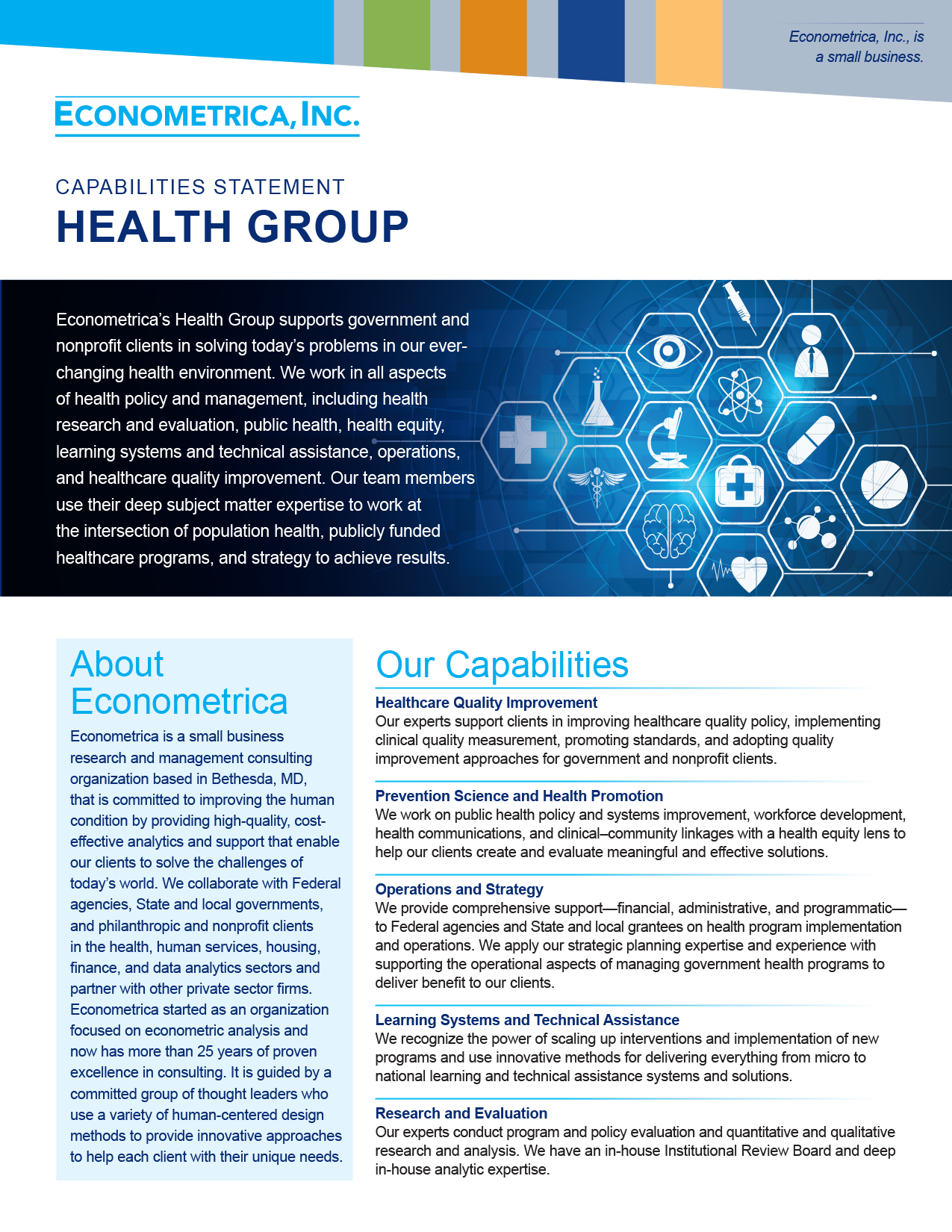 Econometrica, Inc., is a small business.

ECONOMETRICA, INC.

CAPABILITIES STATEMENT
HEALTH GROUP

Econometrica's Health Group supports government and nonprofit clients in solving today's problems in our ever-changing health environment. We work in all aspects of health policy and management, including health research and evaluation, public health, health equity, learning systems and technical assistance, operations, and healthcare quality improvement. Our team members use their deep subject matter expertise to work at the intersection of population health, publicly funded healthcare programs, and strategy to achieve results.

About Econometrica

Econometrica is a small business research and management consulting organization based in Bethesda, MD, that is committed to improving the human condition by providing high-quality, cost-effective analytics and support that enable our clients to solve the challenges of today's world. We collaborate with Federal agencies, State and local governments, and philanthropic and nonprofit clients in the health, human services, housing, finance, and data analytics sectors and partner with other private sector firms. Econometrica started as an organization focused on econometric analysis and now has more than 25 years of proven excellence in consulting. It is guided by a committed group of thought leaders who use a variety of human-centered design methods to provide innovative approaches to help each client with their unique needs.

Our Capabilities

Healthcare Quality Improvement
Our experts support clients in improving healthcare quality policy, implementing clinical quality measurement, promoting standards, and adopting quality improvement approaches for government and nonprofit clients.

Prevention Science and Health Promotion
We work on public health policy and systems improvement, workforce development, health communications, and clinical–community linkages with a health equity lens to help our clients create and evaluate meaningful and effective solutions.

Operations and Strategy
We provide comprehensive support—financial, administrative, and programmatic—to Federal agencies and State and local grantees on health program implementation and operations. We apply our strategic planning expertise and experience with supporting the operational aspects of managing government health programs to deliver benefit to our clients.

Learning Systems and Technical Assistance
We recognize the power of scaling up interventions and implementation of new programs and use innovative methods for delivering everything from micro to national learning and technical assistance systems and solutions.

Research and Evaluation
Our experts conduct program and policy evaluation and quantitative and qualitative research and analysis. We have an in-house Institutional Review Board and deep in-house analytic expertise.